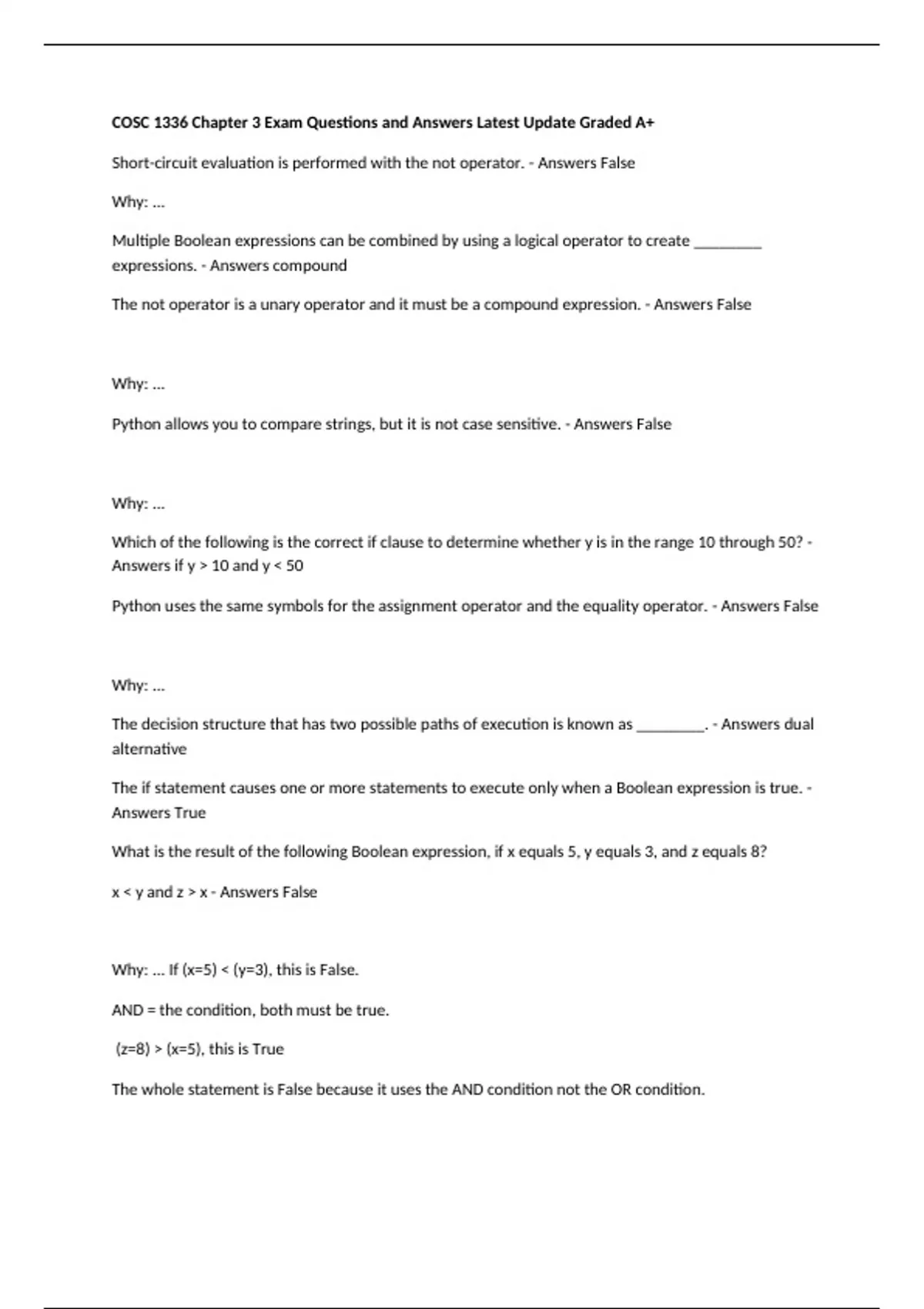 COSC 1336 Chapter 3 Exam Questions and Answers Latest Update Graded A+

Short-circuit evaluation is performed with the not operator. - Answers False

Why: ...

Multiple Boolean expressions can be combined by using a logical operator to create _________ expressions. - Answers compound

The not operator is a unary operator and it must be a compound expression. - Answers False

Why: ...

Python allows you to compare strings, but it is not case sensitive. - Answers False

Why: ...

Which of the following is the correct if clause to determine whether y is in the range 10 through 50? - Answers if y > 10 and y < 50

Python uses the same symbols for the assignment operator and the equality operator. - Answers False

Why: ...

The decision structure that has two possible paths of execution is known as _________. - Answers dual alternative

The if statement causes one or more statements to execute only when a Boolean expression is true. - Answers True

What is the result of the following Boolean expression, if x equals 5, y equals 3, and z equals 8?

x < y and z > x - Answers False

Why: ... If (x=5) < (y=3), this is False.

AND = the condition, both must be true.

(z=8) > (x=5), this is True

The whole statement is False because it uses the AND condition not the OR condition.